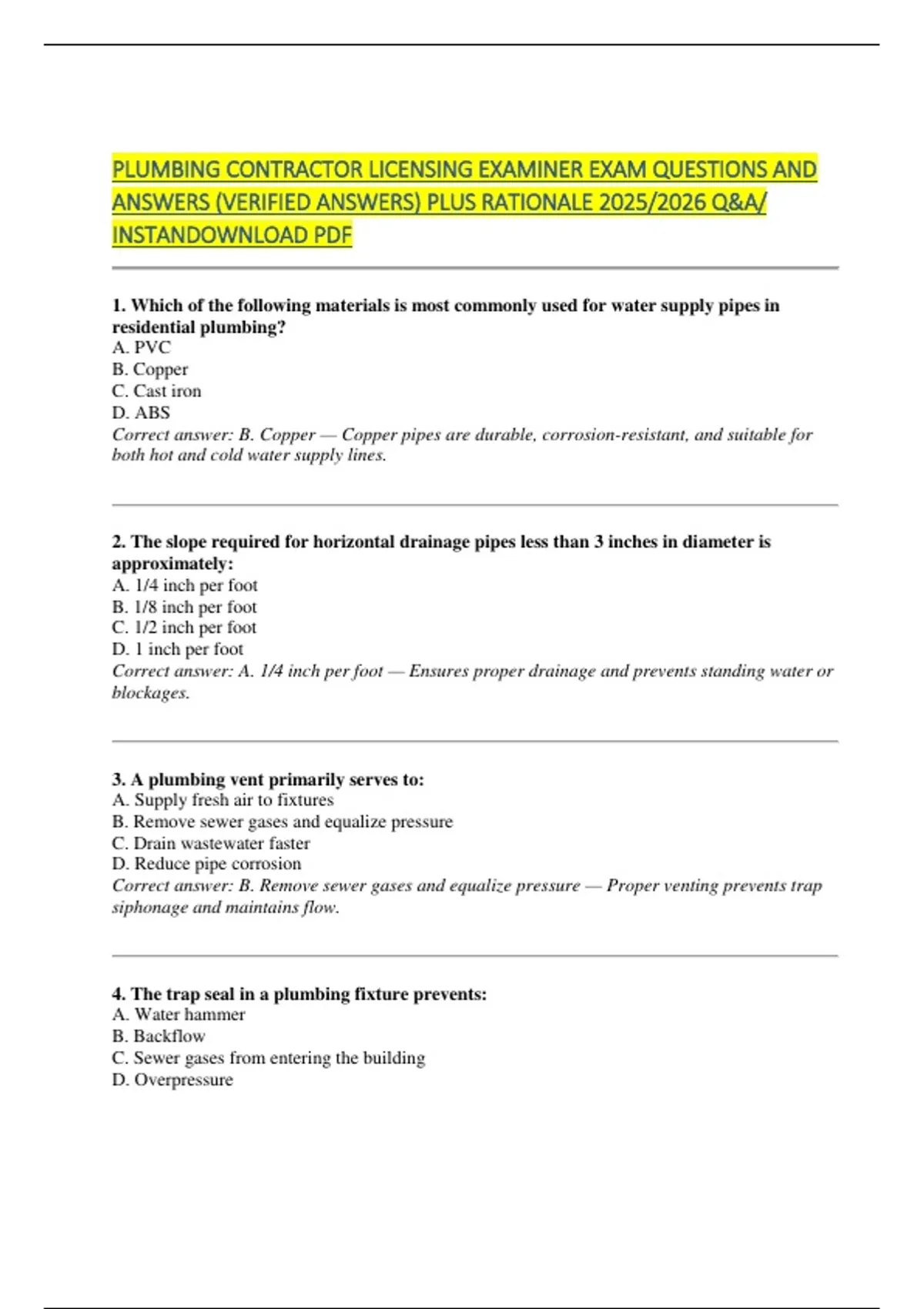 PLUMBING CONTRACTOR LICENSING EXAMINER EXAM QUESTIONS AND ANSWERS (VERIFIED ANSWERS) PLUS RATIONALE 2025/2026 Q&A/ INSTANDOWNLOAD PDF

1. Which of the following materials is most commonly used for water supply pipes in residential plumbing?
A. PVC
B. Copper
C. Cast iron
D. ABS
Correct answer: B. Copper — Copper pipes are durable, corrosion-resistant, and suitable for both hot and cold water supply lines.

2. The slope required for horizontal drainage pipes less than 3 inches in diameter is approximately:
A. 1/4 inch per foot
B. 1/8 inch per foot
C. 1/2 inch per foot
D. 1 inch per foot
Correct answer: A. 1/4 inch per foot — Ensures proper drainage and prevents standing water or blockages.

3. A plumbing vent primarily serves to:
A. Supply fresh air to fixtures
B. Remove sewer gases and equalize pressure
C. Drain wastewater faster
D. Reduce pipe corrosion
Correct answer: B. Remove sewer gases and equalize pressure — Proper venting prevents trap siphonage and maintains flow.

4. The trap seal in a plumbing fixture prevents:
A. Water hammer
B. Backflow
C. Sewer gases from entering the building
D. Overpressure